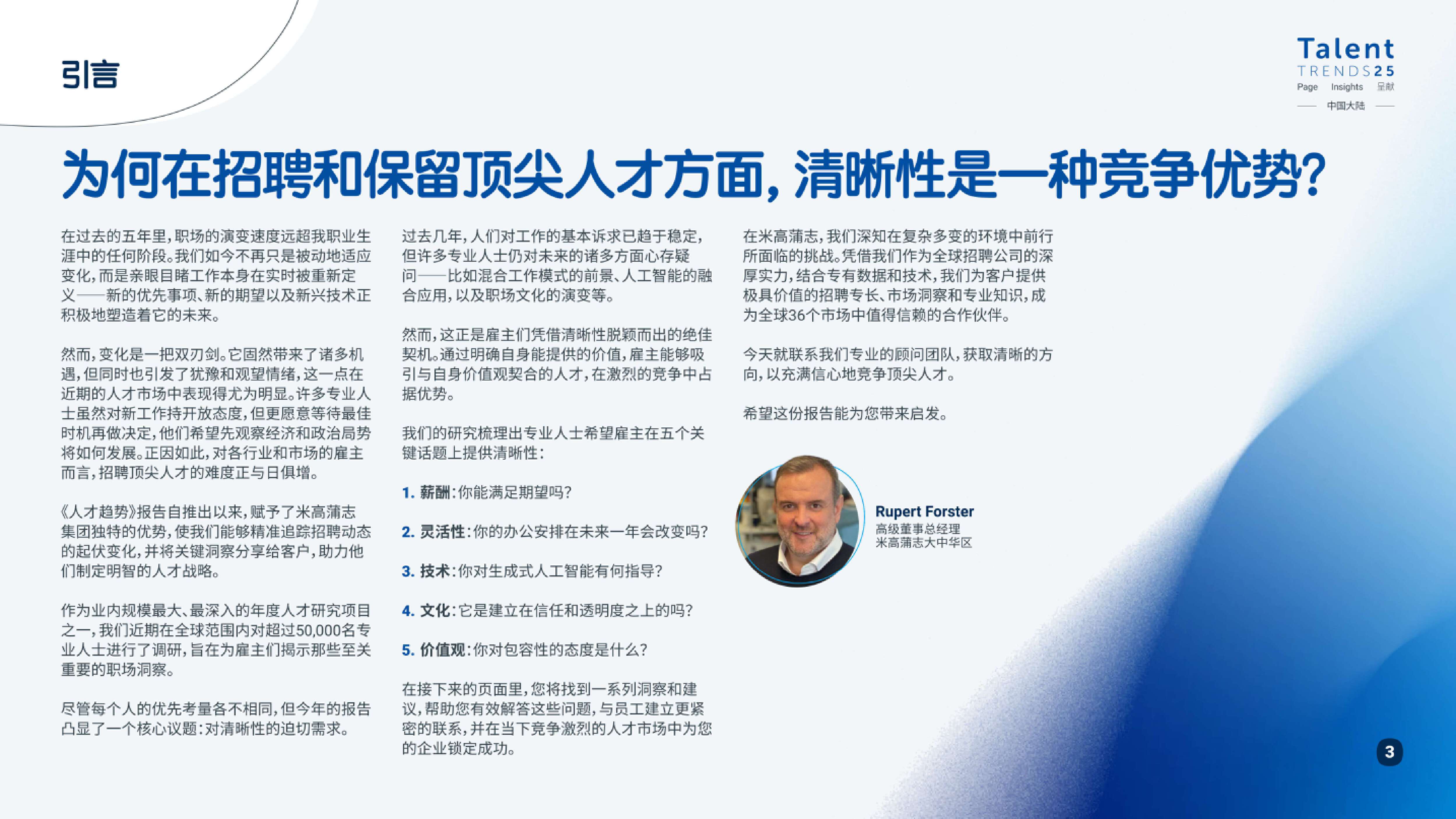 引言

Talent
TRENDS25
Page Insights 呈献
中国大陆

为何在招聘和保留顶尖人才方面，清晰性是一种竞争优势？

在过去的五年里，职场的演变速度远超我职业生涯中的任何阶段。我们如今不再只是被动地适应变化，而是亲眼目睹工作本身在实时被重新定义——新的优先事项、新的期望以及新兴技术正积极地塑造着它的未来。

然而，变化是一把双刃剑。它固然带来了诸多机遇，但同时也引发了犹豫和观望情绪，这一点在近期的人才市场中表现得尤为明显。许多专业人士虽然对新工作持开放态度，但更愿意等待最佳时机再做决定，他们希望先观察经济和政治局势将如何发展。正因如此，对各行业和市场的雇主而言，招聘顶尖人才的难度正与日俱增。

《人才趋势》报告自推出以来，赋予了米高蒲志集团独特的优势，使我们能够精准追踪招聘动态的起伏变化，并将关键洞察分享给客户，助力他们制定明智的人才战略。

作为业内规模最大、最深入的年度人才研究项目之一，我们近期在全球范围内对超过50,000名专业人士进行了调研，旨在为雇主们揭示那些至关重要的职场洞察。

尽管每个人的优先考量各不相同，但今年的报告凸显了一个核心议题：对清晰性的迫切需求。

过去几年，人们对工作的基本诉求已趋于稳定，但许多专业人士仍对未来的诸多方面心存疑问——比如混合工作模式的前景、人工智能的融合应用，以及职场文化的演变等。

然而，这正是雇主们凭借清晰性脱颖而出的绝佳契机。通过明确自身能提供的价值，雇主能够吸引与自身价值观契合的人才，在激烈的竞争中占据优势。

我们的研究梳理出专业人士希望雇主在五个关键话题上提供清晰性：

1. 薪酬：你能满足期望吗？

2. 灵活性：你的办公安排在未来一年会改变吗？

3. 技术：你对生成式人工智能有何指导？

4. 文化：它是建立在信任和透明度之上的吗？

5. 价值观：你对包容性的态度是什么？

在接下来的页面里，您将找到一系列洞察和建议，帮助您有效解答这些问题，与员工建立更紧密的联系，并在当下竞争激烈的人才市场中为您的企业锁定成功。

在米高蒲志，我们深知在复杂多变的环境中前行所面临的挑战。凭借我们作为全球招聘公司的深厚实力，结合专有数据和技术，我们为客户提供极具价值的招聘专长、市场洞察和专业知识，成为全球36个市场中值得信赖的合作伙伴。

今天就联系我们专业的顾问团队，获取清晰的方向，以充满信心地竞争顶尖人才。

希望这份报告能为您带来启发。

Rupert Forster
高级董事总经理
米高蒲志大中华区

3